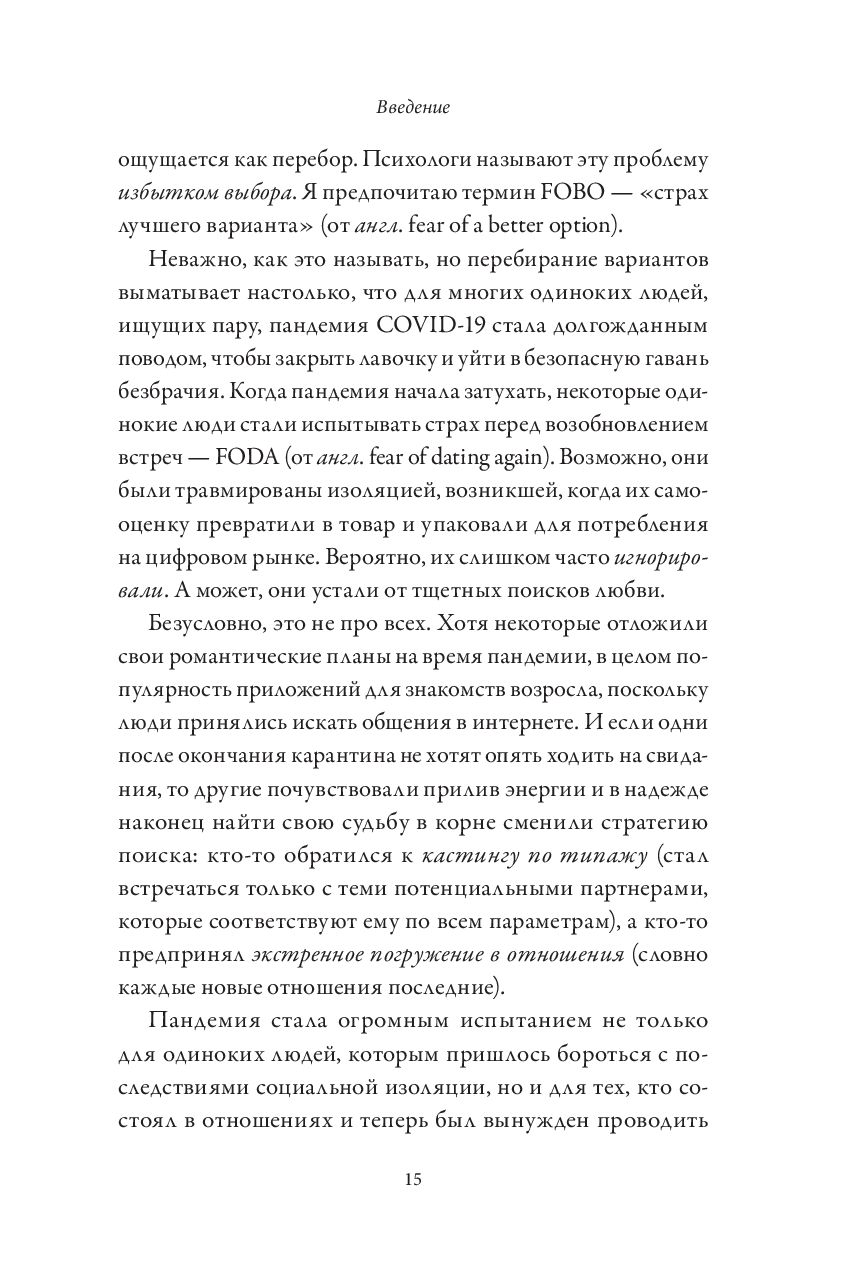 Введение

ощущается как перебор. Психологи называют эту проблему избытком выбора. Я предпочитаю термин FOBO — «страх лучшего варианта» (от англ. fear of a better option).

Неважно, как это называть, но перебирание вариантов выматывает настолько, что для многих одиноких людей, ищущих пару, пандемия COVID-19 стала долгожданным поводом, чтобы закрыть лавочку и уйти в безопасную гавань безбрачия. Когда пандемия начала затухать, некоторые одинокие люди стали испытывать страх перед возобновлением встреч — FODA (от англ. fear of dating again). Возможно, они были травмированы изоляцией, возникшей, когда их самооценку превратили в товар и упаковали для потребления на цифровом рынке. Вероятно, их слишком часто игнорировали. А может, они устали от тщетных поисков любви.

Безусловно, это не про всех. Хотя некоторые отложили свои романтические планы на время пандемии, в целом популярность приложений для знакомств возросла, поскольку люди принялись искать общения в интернете. И если одни после окончания карантина не хотят опять ходить на свидания, то другие почувствовали прилив энергии и в надежде наконец найти свою судьбу в корне сменили стратегию поиска: кто-то обратился к кастингу по типажу (стал встречаться только с теми потенциальными партнерами, которые соответствуют ему по всем параметрам), а кто-то предпринял экстренное погружение в отношения (словно каждые новые отношения последние).

Пандемия стала огромным испытанием не только для одиноких людей, которым пришлось бороться с последствиями социальной изоляции, но и для тех, кто состоял в отношениях и теперь был вынужден проводить

15